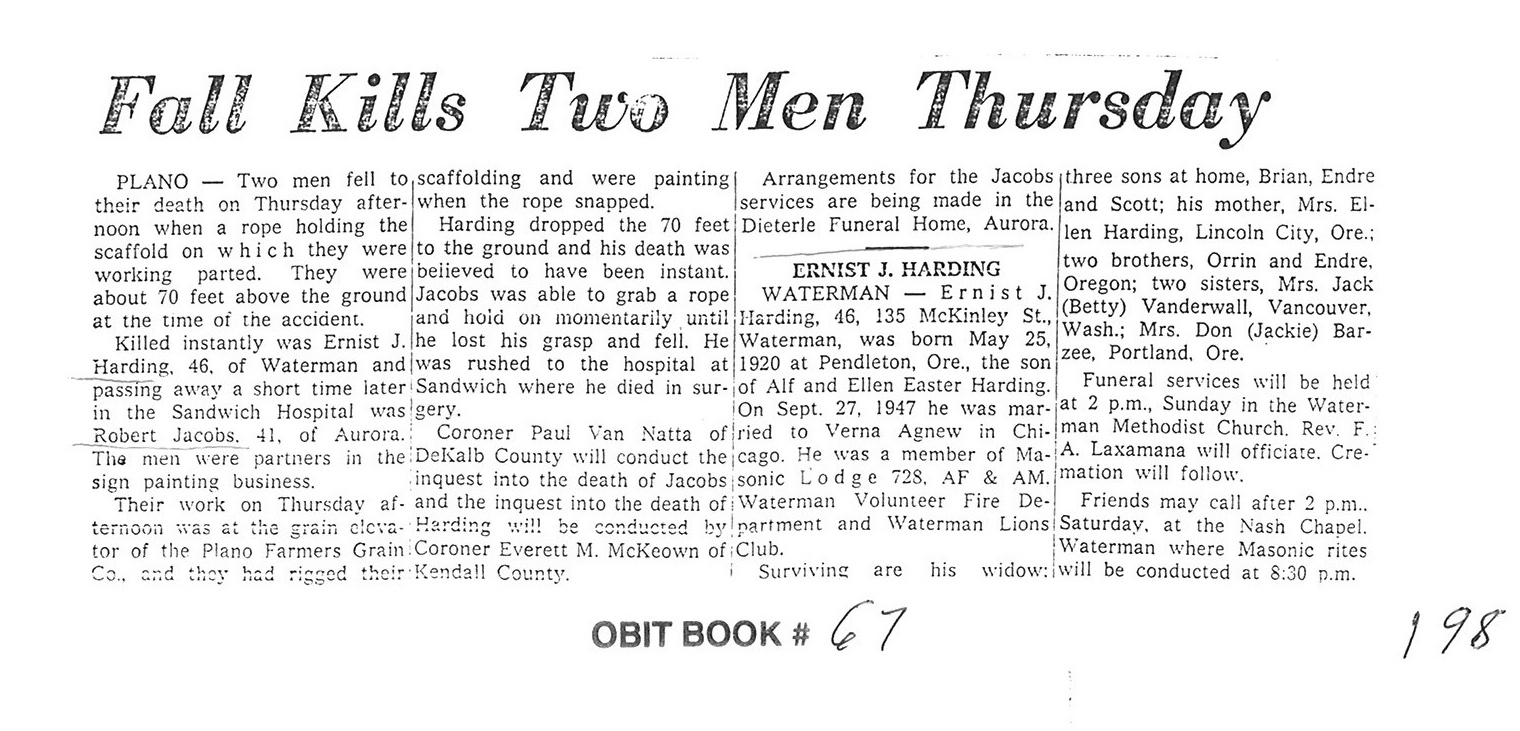 Fall Kills Two Men Thursday

PLANO — Two men fell to their death on Thursday afternoon when a rope holding the scaffold on which they were working parted. They were about 70 feet above the ground at the time of the accident.

Killed instantly was Ernist J. Harding, 46, of Waterman and passing away a short time later in the Sandwich Hospital was Robert Jacobs, 41, of Aurora. The men were partners in the sign painting business.

Their work on Thursday afternoon was at the grain elevator of the Plano Farmers Grain Co., and they had rigged their scaffolding and were painting when the rope snapped.

Harding dropped the 70 feet to the ground and his death was believed to have been instant. Jacobs was able to grab a rope and hold on momentarily until he lost his grasp and fell. He was rushed to the hospital at Sandwich where he died in surgery.

Coroner Paul Van Natta of DeKalb County will conduct the inquest into the death of Jacobs and the inquest into the death of Harding will be conducted by Coroner Everett M. McKeown of Kendall County.

Arrangements for the Jacobs services are being made in the Dieterle Funeral Home, Aurora.

ERNIST J. HARDING

WATERMAN — Ernist J. Harding, 46, 135 McKinley St., Waterman, was born May 25, 1920 at Pendleton, Ore., the son of Alf and Ellen Easter Harding. On Sept. 27, 1947 he was married to Verna Agnew in Chicago. He was a member of Masonic Lodge 728, AF & AM. Waterman Volunteer Fire Department and Waterman Lions Club.

Surviving are his widow; three sons at home, Brian, Endre and Scott; his mother, Mrs. Ellen Harding, Lincoln City, Ore.; two brothers, Orrin and Endre, Oregon; two sisters, Mrs. Jack (Betty) Vanderwall, Vancouver, Wash.; Mrs. Don (Jackie) Barzee, Portland, Ore.

Funeral services will be held at 2 p.m., Sunday in the Waterman Methodist Church. Rev. F. A. Laxamana will officiate. Cremation will follow.

Friends may call after 2 p.m., Saturday, at the Nash Chapel, Waterman where Masonic rites will be conducted at 8:30 p.m.

OBIT BOOK # 67

198